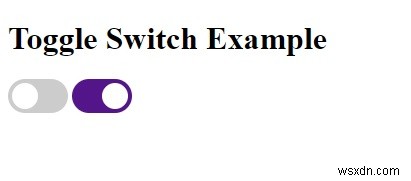 Toggle Switch Example

wsxdn.com